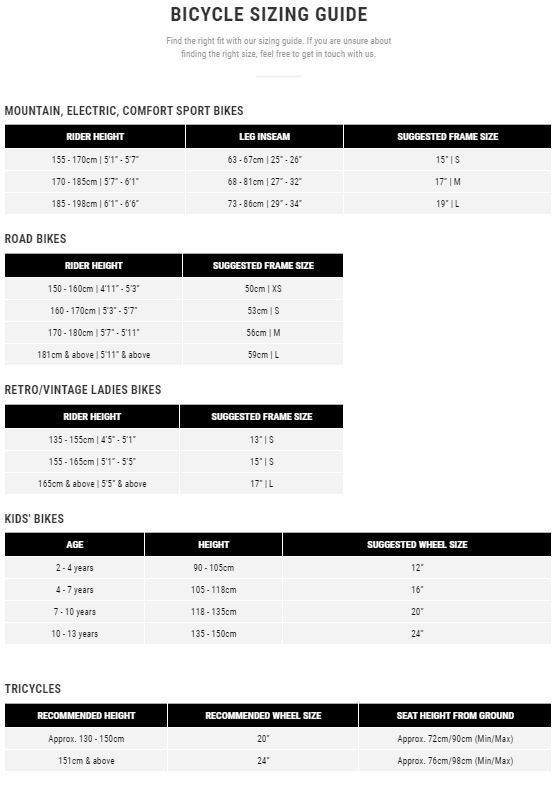 BICYCLE SIZING GUIDE

Find the right fit with our sizing guide. If you are unsure about finding the right size, feel free to get in touch with us.

MOUNTAIN, ELECTRIC, COMFORT SPORT BIKES

| RIDER HEIGHT | LEG INSEAM | SUGGESTED FRAME SIZE |
|---|---|---|
| 155 - 170cm \| 5'1" - 5'7" | 63 - 67cm \| 25" - 26" | 15" \| S |
| 170 - 185cm \| 5'7" - 6'1" | 68 - 81cm \| 27" - 32" | 17" \| M |
| 185 - 198cm \| 6'1" - 6'6" | 73 - 86cm \| 29" - 34" | 19" \| L |

ROAD BIKES

| RIDER HEIGHT | SUGGESTED FRAME SIZE |
|---|---|
| 150 - 160cm \| 4'11" - 5'3" | 50cm \| XS |
| 160 - 170cm \| 5'3" - 5'7" | 53cm \| S |
| 170 - 180cm \| 5'7" - 5'11" | 56cm \| M |
| 181cm & above \| 5'11" & above | 59cm \| L |

RETRO/VINTAGE LADIES BIKES

| RIDER HEIGHT | SUGGESTED FRAME SIZE |
|---|---|
| 135 - 155cm \| 4'5" - 5'1" | 13" \| S |
| 155 - 165cm \| 5'1" - 5'5" | 15" \| S |
| 165cm & above \| 5'5" & above | 17" \| L |

KIDS' BIKES

| AGE | HEIGHT | SUGGESTED WHEEL SIZE |
|---|---|---|
| 2 - 4 years | 90 - 105cm | 12" |
| 4 - 7 years | 105 - 118cm | 16" |
| 7 - 10 years | 118 - 135cm | 20" |
| 10 - 13 years | 135 - 150cm | 24" |

TRICYCLES

| RECOMMENDED HEIGHT | RECOMMENDED WHEEL SIZE | SEAT HEIGHT FROM GROUND |
|---|---|---|
| Approx. 130 - 150cm | 20" | Approx. 72cm/90cm (Min/Max) |
| 151cm & above | 24" | Approx. 76cm/98cm (Min/Max) |